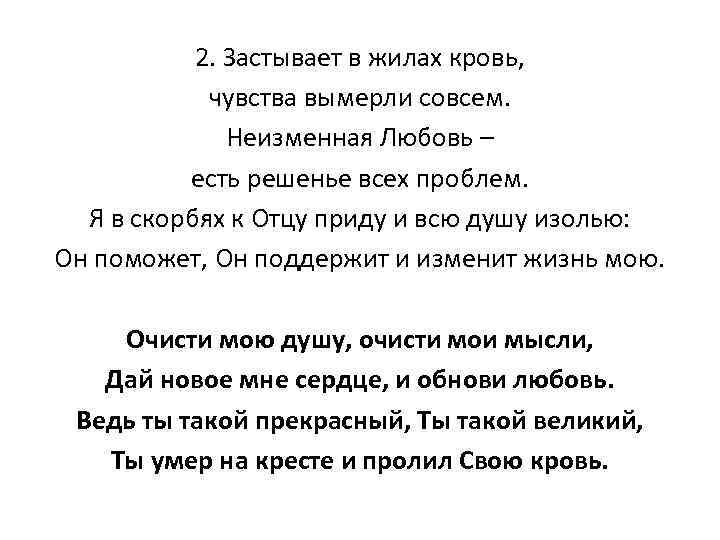 2. Застывает в жилах кровь,
чувства вымерли совсем.
Неизменная Любовь –
есть решенье всех проблем.
Я в скорбях к Отцу приду и всю душу изолью:
Он поможет, Он поддержит и изменит жизнь мою.

Очисти мою душу, очисти мои мысли,
Дай новое мне сердце, и обнови любовь.
Ведь ты такой прекрасный, Ты такой великий,
Ты умер на кресте и пролил Свою кровь.